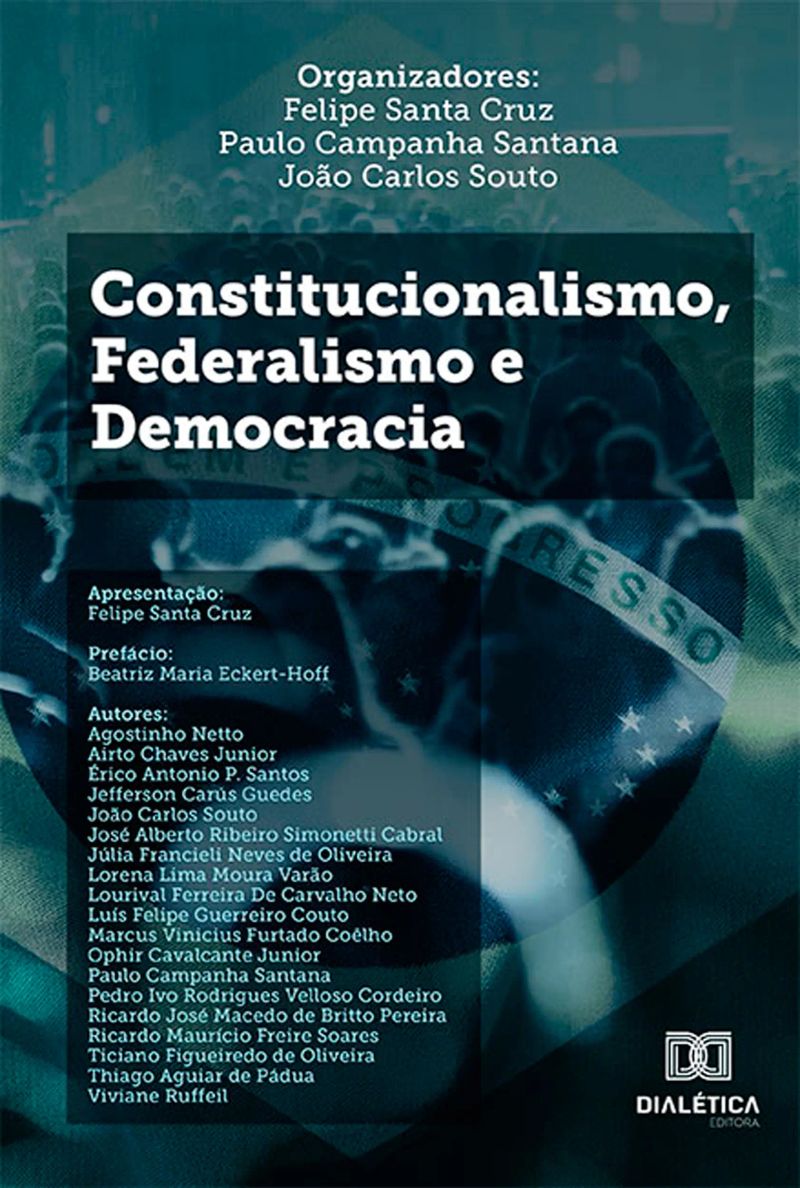 Organizadores:
Felipe Santa Cruz
Paulo Campanha Santana
João Carlos Souto

Constitucionalismo, Federalismo e Democracia

Apresentação:
Felipe Santa Cruz

Prefácio:
Beatriz Maria Eckert-Hoff

Autores:
Agostinho Netto
Airto Chaves Junior
Érico Antonio P. Santos
Jefferson Carús Guedes
João Carlos Souto
José Alberto Ribeiro Simonetti Cabral
Júlia Francieli Neves de Oliveira
Lorena Lima Moura Varão
Lourival Ferreira De Carvalho Neto
Luís Felipe Guerreiro Couto
Marcus Vinicius Furtado Coêlho
Ophir Cavalcante Junior
Paulo Campanha Santana
Pedro Ivo Rodrigues Velloso Cordeiro
Ricardo José Macedo de Britto Pereira
Ricardo Maurício Freire Soares
Ticiano Figueiredo de Oliveira
Thiago Aguiar de Pádua
Viviane Ruffeil

DIALÉTICA
EDITORA